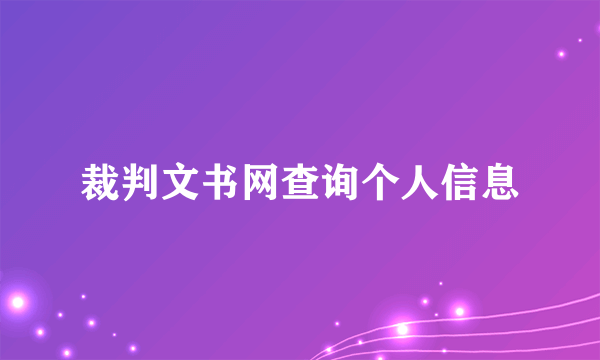 裁判文书网查询个人信息